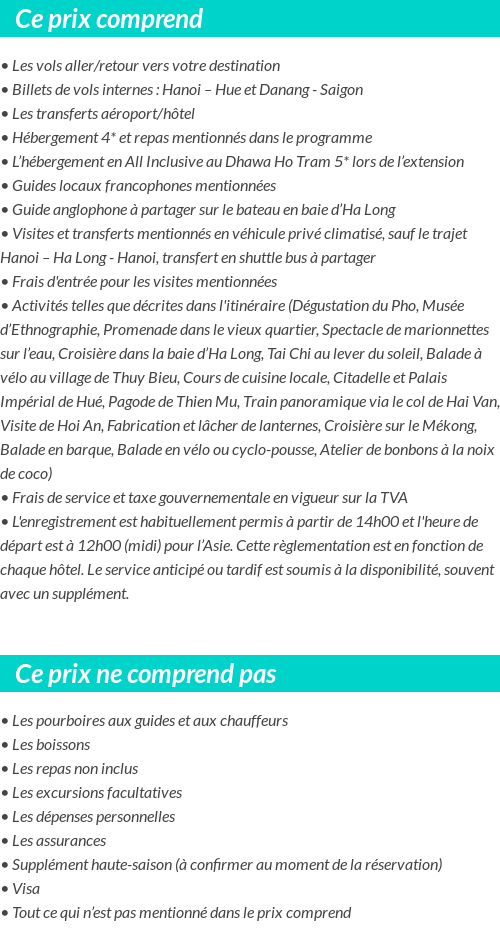 Ce prix comprend

• Les vols aller/retour vers votre destination
• Billets de vols internes : Hanoi – Hue et Danang - Saigon
• Les transferts aéroport/hôtel
• Hébergement 4* et repas mentionnés dans le programme
• L'hébergement en All Inclusive au Dhawa Ho Tram 5* lors de l'extension
• Guides locaux francophones mentionnées
• Guide anglophone à partager sur le bateau en baie d'Ha Long
• Visites et transferts mentionnés en véhicule privé climatisé, sauf le trajet Hanoi – Ha Long - Hanoi, transfert en shuttle bus à partager
• Frais d'entrée pour les visites mentionnées
• Activités telles que décrites dans l'itinéraire (Dégustation du Pho, Musée d'Ethnographie, Promenade dans le vieux quartier, Spectacle de marionnettes sur l'eau, Croisière dans la baie d'Ha Long, Tai Chi au lever du soleil, Balade à vélo au village de Thuy Bieu, Cours de cuisine locale, Citadelle et Palais Impérial de Hué, Pagode de Thien Mu, Train panoramique via le col de Hai Van, Visite de Hoi An, Fabrication et lâcher de lanternes, Croisière sur le Mékong, Balade en barque, Balade en vélo ou cyclo-pousse, Atelier de bonbons à la noix de coco)
• Frais de service et taxe gouvernementale en vigueur sur la TVA
• L'enregistrement est habituellement permis à partir de 14h00 et l'heure de départ est à 12h00 (midi) pour l'Asie. Cette règlementation est en fonction de chaque hôtel. Le service anticipé ou tardif est soumis à la disponibilité, souvent avec un supplément.

Ce prix ne comprend pas

• Les pourboires aux guides et aux chauffeurs
• Les boissons
• Les repas non inclus
• Les excursions facultatives
• Les dépenses personnelles
• Les assurances
• Supplément haute-saison (à confirmer au moment de la réservation)
• Visa
• Tout ce qui n'est pas mentionné dans le prix comprend